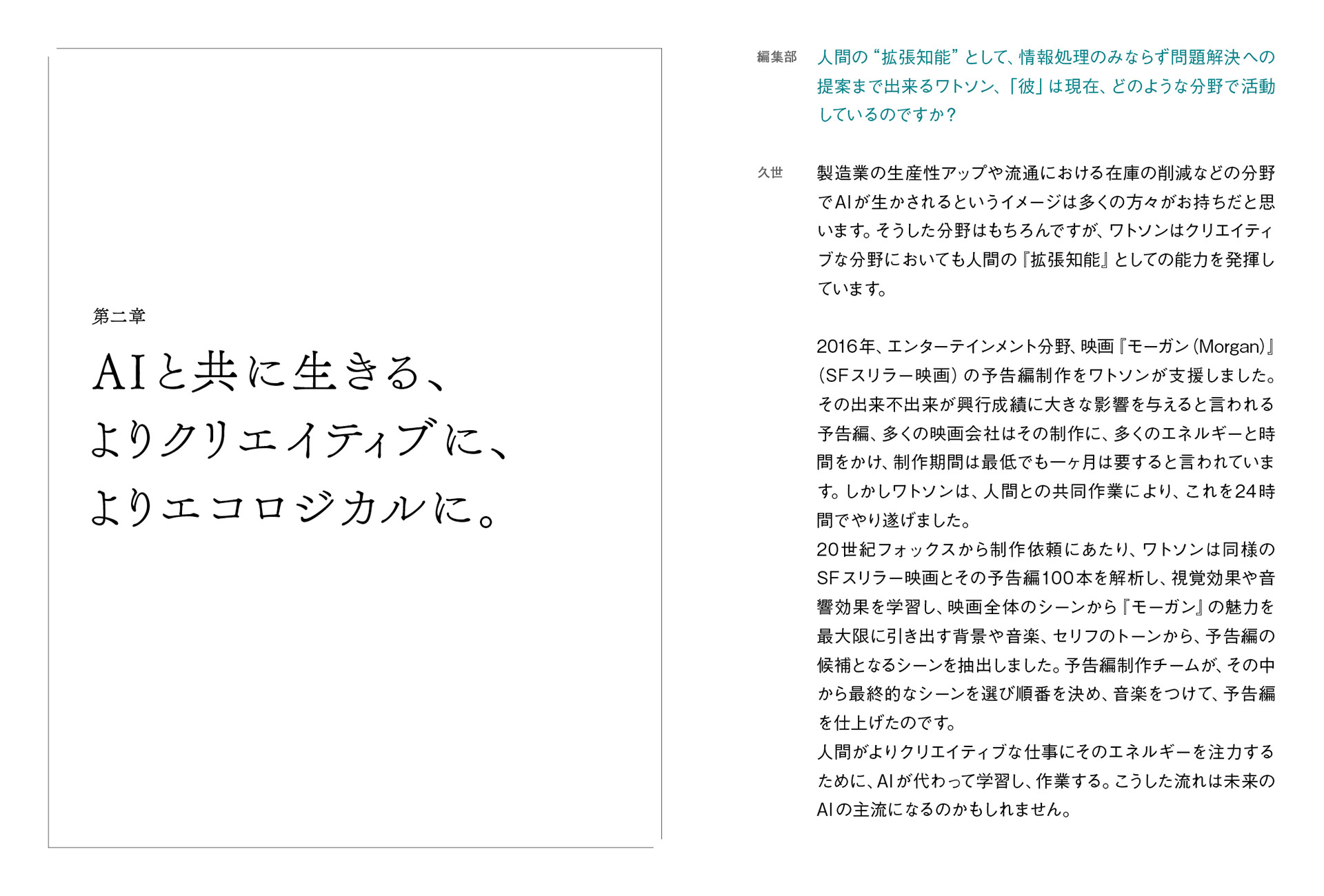 第二章

AIと共に生きる、
よりクリエイティブに、
よりエコロジカルに。

編集部 人間の“拡張知能”として、情報処理のみならず問題解決への提案まで出来るワトソン、「彼」は現在、どのような分野で活動しているのですか？

久世 製造業の生産性アップや流通における在庫の削減などの分野でAIが生かされるというイメージは多くの方々がお持ちだと思います。そうした分野はもちろんですが、ワトソンはクリエイティブな分野においても人間の『拡張知能』としての能力を発揮しています。

2016年、エンターテインメント分野、映画『モーガン（Morgan）』（SFスリラー映画）の予告編制作をワトソンが支援しました。その出来不出来が興行成績に大きな影響を与えると言われる予告編、多くの映画会社はその制作に、多くのエネルギーと時間をかけ、制作期間は最低でも一ヶ月は要すると言われています。しかしワトソンは、人間との共同作業により、これを24時間でやり遂げました。
20世紀フォックスから制作依頼にあたり、ワトソンは同様のSFスリラー映画とその予告編100本を解析し、視覚効果や音響効果を学習し、映画全体のシーンから『モーガン』の魅力を最大限に引き出す背景や音楽、セリフのトーンから、予告編の候補となるシーンを抽出しました。予告編制作チームが、その中から最終的なシーンを選び順番を決め、音楽をつけて、予告編を仕上げたのです。
人間がよりクリエイティブな仕事にそのエネルギーを注力するために、AIが代わって学習し、作業する。こうした流れは未来のAIの主流になるのかもしれません。